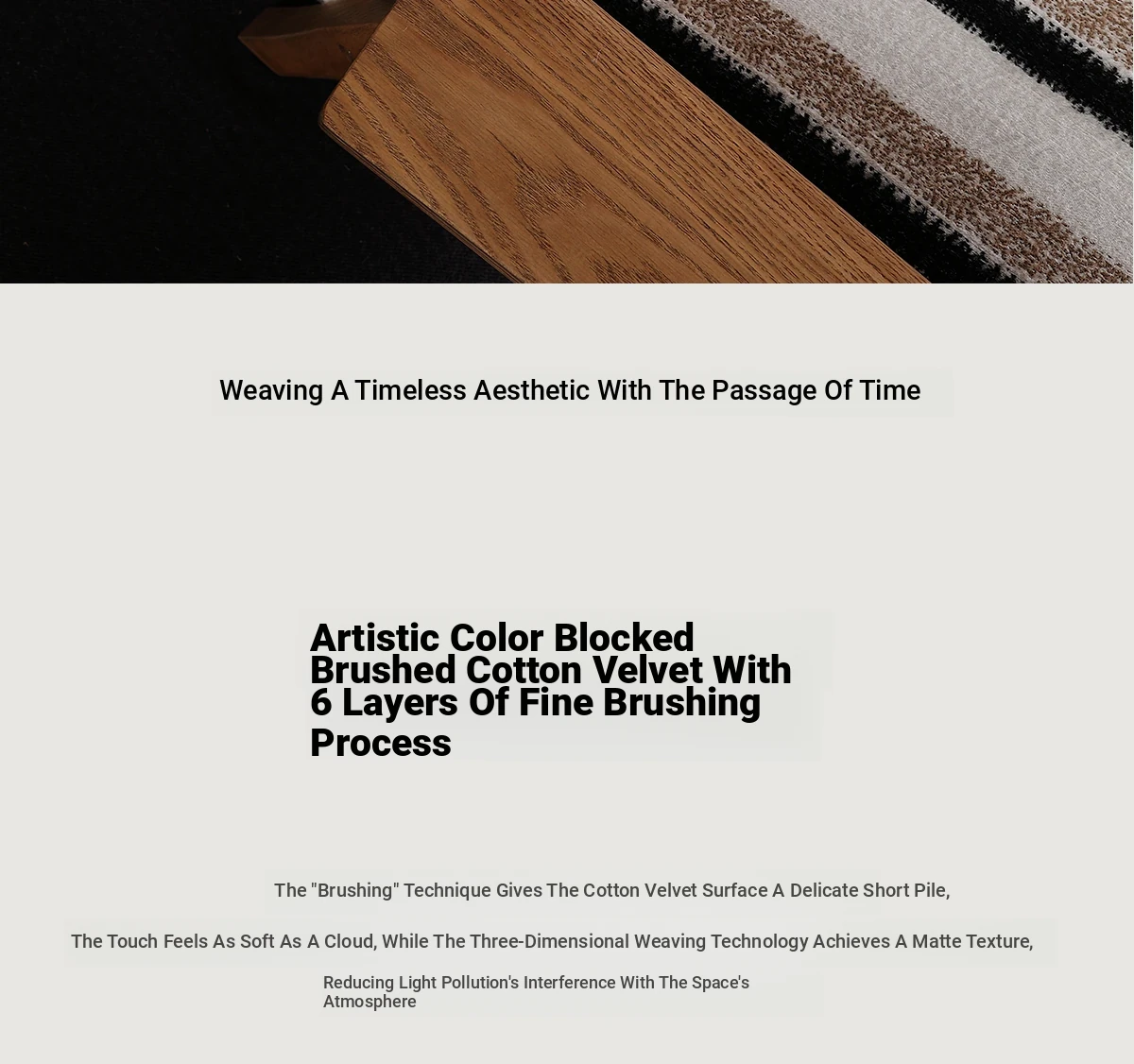 Weaving A Timeless Aesthetic With The Passage Of Time

Artistic Color Blocked Brushed Cotton Velvet With 6 Layers Of Fine Brushing Process

The "Brushing" Technique Gives The Cotton Velvet Surface A Delicate Short Pile,

The Touch Feels As Soft As A Cloud, While The Three-Dimensional Weaving Technology Achieves A Matte Texture,

Reducing Light Pollution's Interference With The Space's Atmosphere